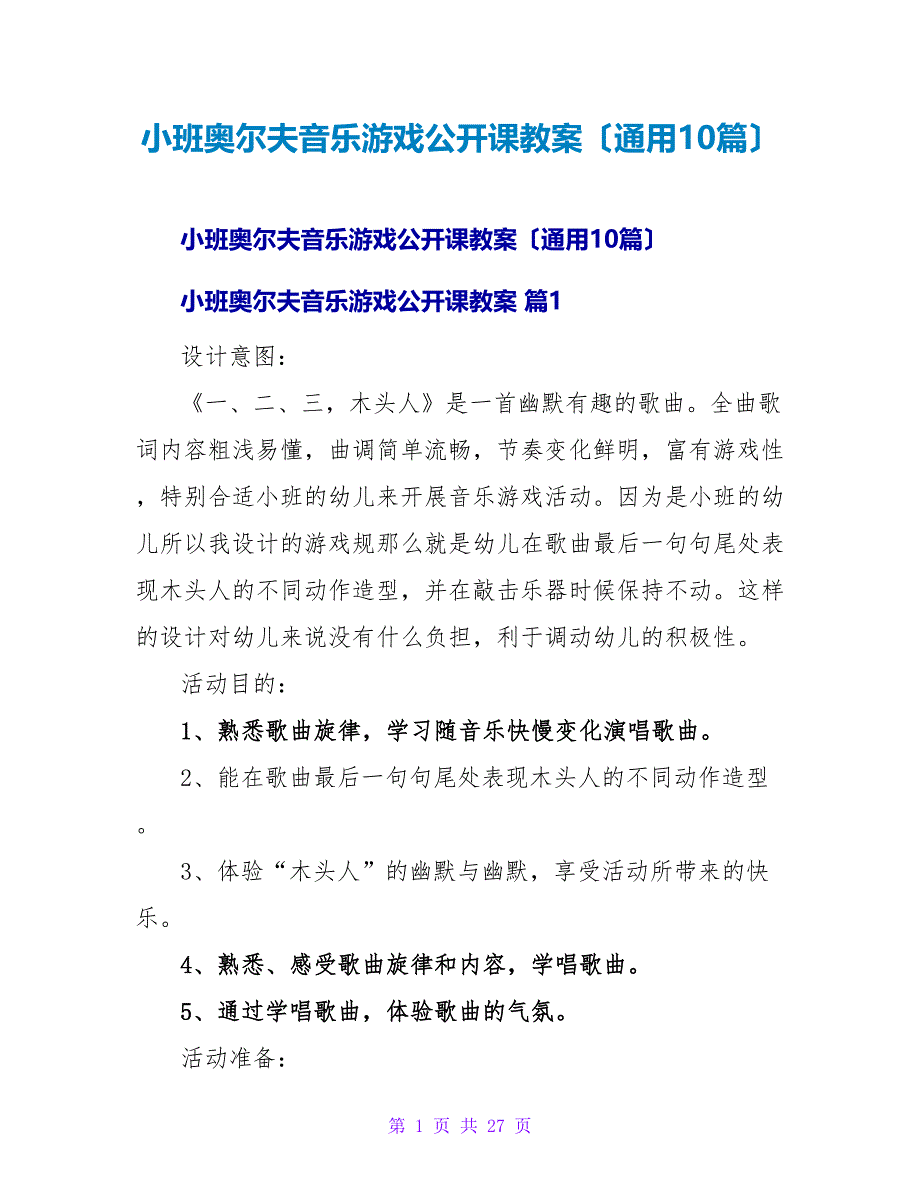 小班奥尔夫音乐游戏公开课教案〔通用10篇〕

小班奥尔夫音乐游戏公开课教案〔通用10篇〕

小班奥尔夫音乐游戏公开课教案 篇1

设计意图：

《一、二、三，木头人》是一首幽默有趣的歌曲。全曲歌词内容粗浅易懂，曲调简单流畅，节奏变化鲜明，富有游戏性，特别合适小班的幼儿来开展音乐游戏活动。因为是小班的幼儿所以我设计的游戏规那么就是幼儿在歌曲最后一句句尾处表现木头人的不同动作造型，并在敲击乐器时候保持不动。这样的设计对幼儿来说没有什么负担，利于调动幼儿的积极性。

活动目的：

1、熟悉歌曲旋律，学习随音乐快慢变化演唱歌曲。

2、能在歌曲最后一句句尾处表现木头人的不同动作造型。

3、体验“木头人”的幽默与幽默，享受活动所带来的快乐。

4、熟悉、感受歌曲旋律和内容，学唱歌曲。

5、通过学唱歌曲，体验歌曲的气氛。

活动准备：

第 1 页 共 27 页